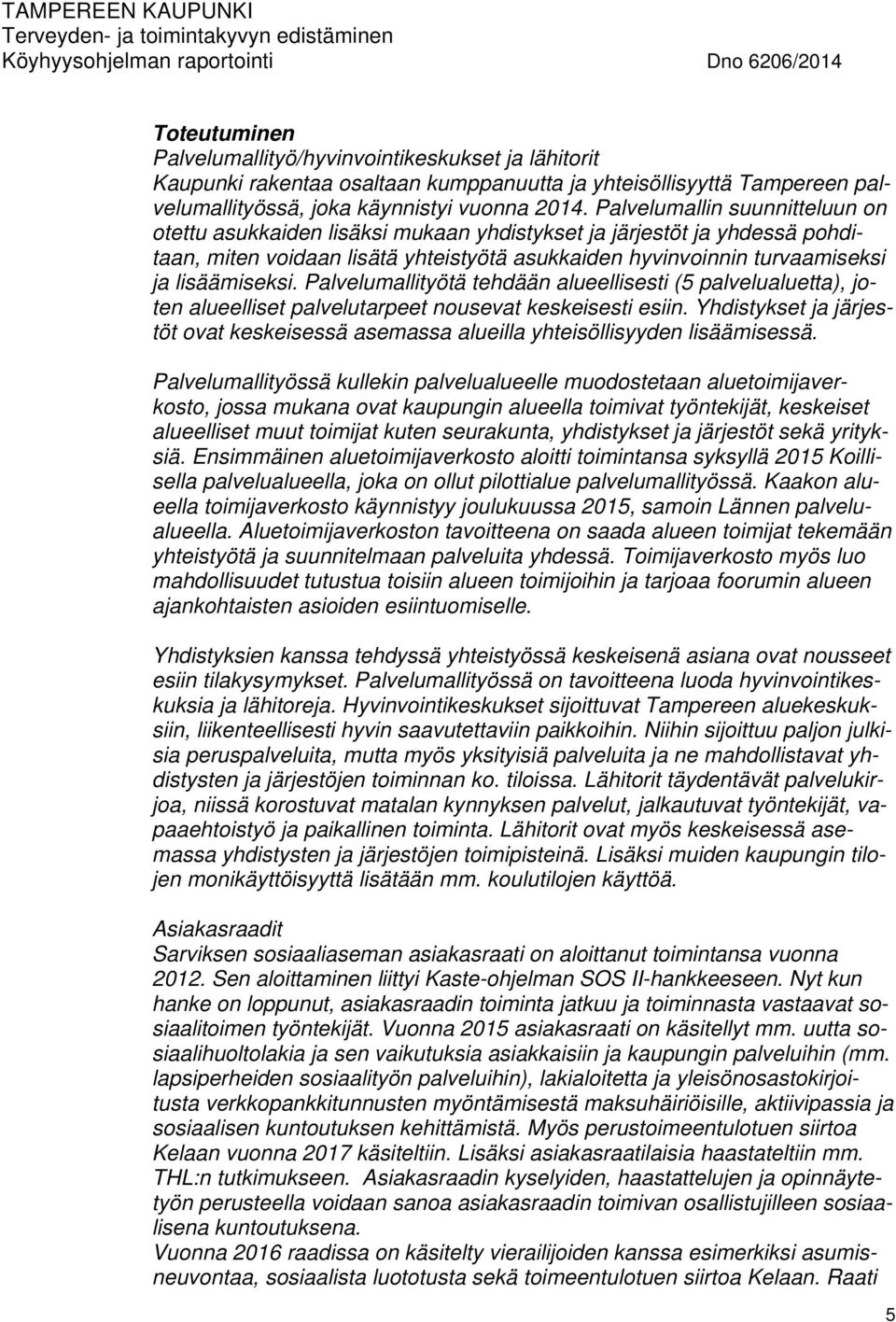 TAMPEREEN KAUPUNKI
Terveyden- ja toimintakyvyn edistäminen
Köyhyysohjelman raportointi Dno 6206/2014

Toteutuminen
Palvelumallityö/hyvinvointikeskukset ja lähitorit
Kaupunki rakentaa osaltaan kumppanuutta ja yhteisöllisyyttä Tampereen palvelumallityössä, joka käynnistyi vuonna 2014. Palvelumallin suunnitteluun on otettu asukkaiden lisäksi mukaan yhdistykset ja järjestöt ja yhdessä pohditaan, miten voidaan lisätä yhteistyötä asukkaiden hyvinvoinnin turvaamiseksi ja lisäämiseksi. Palvelumallityötä tehdään alueellisesti (5 palvelualuetta), joten alueelliset palvelutarpeet nousevat keskeisesti esiin. Yhdistykset ja järjestöt ovat keskeisessä asemassa alueilla yhteisöllisyyden lisäämisessä.

Palvelumallityössä kullekin palvelualueelle muodostetaan aluetoimijaverkosto, jossa mukana ovat kaupungin alueella toimivat työntekijät, keskeiset alueelliset muut toimijat kuten seurakunta, yhdistykset ja järjestöt sekä yrityksiä. Ensimmäinen aluetoimijaverkosto aloitti toimintansa syksyllä 2015 Koillisella palvelualueella, joka on ollut pilottialue palvelumallityössä. Kaakon alueella toimijaverkosto käynnistyy joulukuussa 2015, samoin Lännen palvelualueella. Aluetoimijaverkoston tavoitteena on saada alueen toimijat tekemään yhteistyötä ja suunnitelmaan palveluita yhdessä. Toimijaverkosto myös luo mahdollisuudet tutustua toisiin alueen toimijoihin ja tarjoaa foorumin alueen ajankohtaisten asioiden esiintuomiselle.

Yhdistyksien kanssa tehdyssä yhteistyössä keskeisenä asiana ovat nousseet esiin tilakysymykset. Palvelumallityössä on tavoitteena luoda hyvinvointikeskuksia ja lähitoreja. Hyvinvointikeskukset sijoittuvat Tampereen aluekeskuksiin, liikenteellisesti hyvin saavutettaviin paikkoihin. Niihin sijoittuu paljon julkisia peruspalveluita, mutta myös yksityisiä palveluita ja ne mahdollistavat yhdistysten ja järjestöjen toiminnan ko. tiloissa. Lähitorit täydentävät palvelukirjoa, niissä korostuvat matalan kynnyksen palvelut, jalkautuvat työntekijät, vapaaehtoistyö ja paikallinen toiminta. Lähitorit ovat myös keskeisessä asemassa yhdistysten ja järjestöjen toimipisteinä. Lisäksi muiden kaupungin tilojen monikäyttöisyyttä lisätään mm. koulutilojen käyttöä.

Asiakasraadit
Sarviksen sosiaaliaseman asiakasraati on aloittanut toimintansa vuonna 2012. Sen aloittaminen liittyi Kaste-ohjelman SOS II-hankkeeseen. Nyt kun hanke on loppunut, asiakasraadin toiminta jatkuu ja toiminnasta vastaavat sosiaalitoimen työntekijät. Vuonna 2015 asiakasraati on käsitellyt mm. uutta sosiaalihuoltolakia ja sen vaikutuksia asiakkaisiin ja kaupungin palveluihin (mm. lapsiperheiden sosiaalityön palveluihin), lakialoitetta ja yleisönosastokirjoitusta verkkopankkitunnusten myöntämisestä maksuhäiriöisille, aktiivipassia ja sosiaalisen kuntoutuksen kehittämistä. Myös perustoimeentulotuen siirtoa Kelaan vuonna 2017 käsiteltiin. Lisäksi asiakasraatilaisia haastateltiin mm. THL:n tutkimukseen. Asiakasraadin kyselyiden, haastattelujen ja opinnäytetyön perusteella voidaan sanoa asiakasraadin toimivan osallistujilleen sosiaalisena kuntoutuksena.
Vuonna 2016 raadissa on käsitelty vierailijoiden kanssa esimerkiksi asumisneuvontaa, sosiaalista luototusta sekä toimeentulotuen siirtoa Kelaan. Raati

5